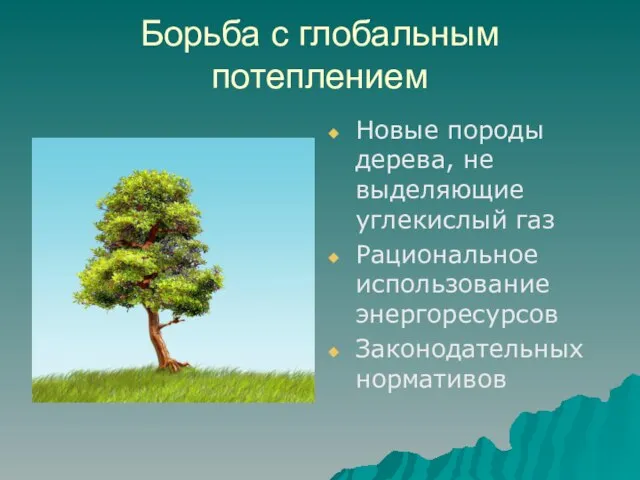 Борьба с глобальным потеплением

Новые породы дерева, не выделяющие углекислый газ

Рациональное использование энергоресурсов

Законодательных нормативов